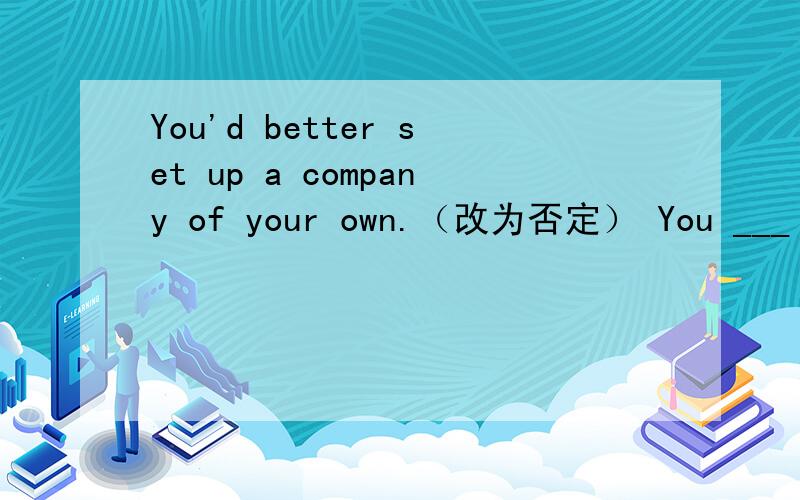 You'd better set up a company of your own.（改为否定） You ___

E-LEARNING